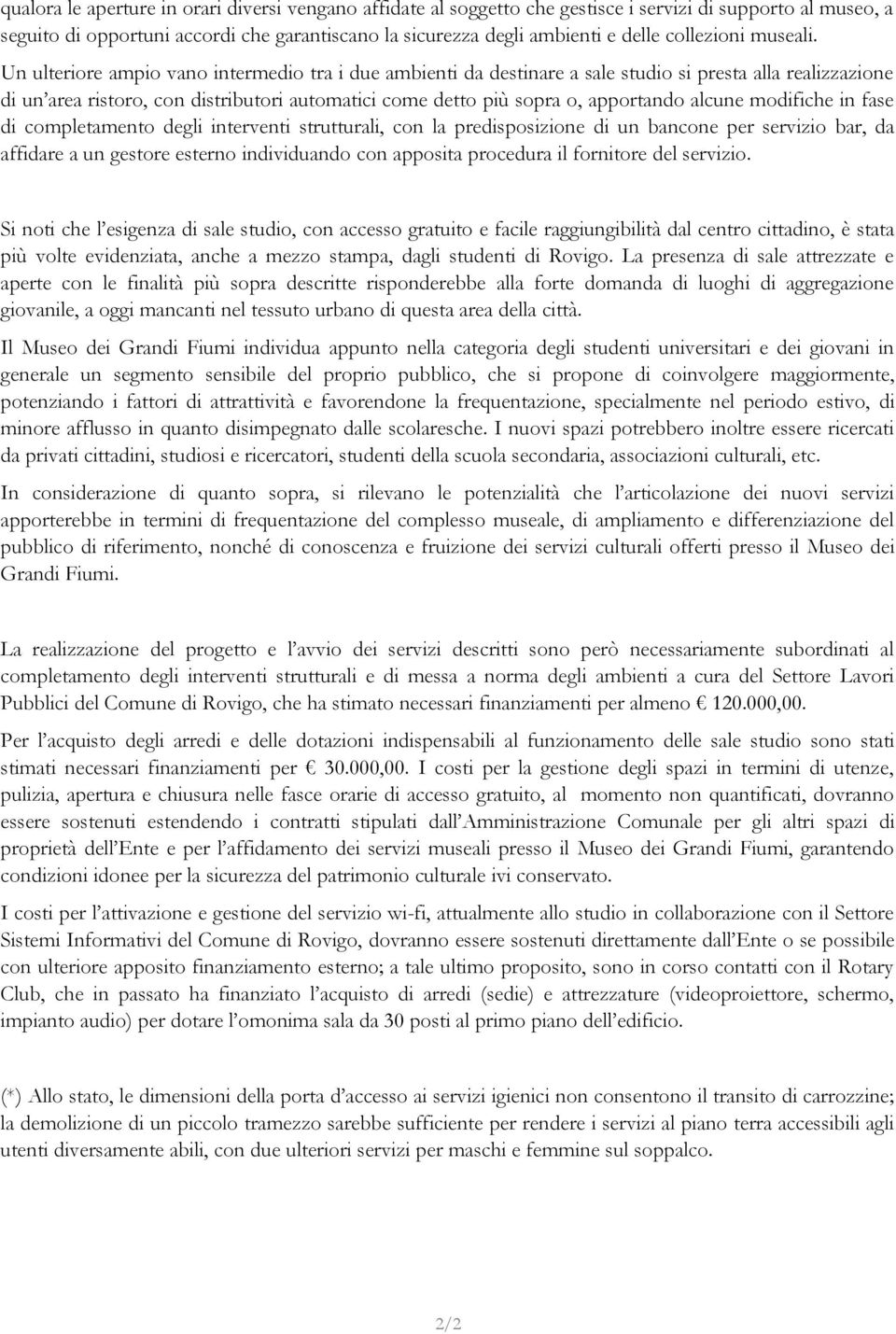 qualora le aperture in orari diversi vengano affidate al soggetto che gestisce i servizi di supporto al museo, a seguito di opportuni accordi che garantiscano la sicurezza degli ambienti e delle collezioni museali.

Un ulteriore ampio vano intermedio tra i due ambienti da destinare a sale studio si presta alla realizzazione di un'area ristoro, con distributori automatici come detto più sopra o, apportando alcune modifiche in fase di completamento degli interventi strutturali, con la predisposizione di un bancone per servizio bar, da affidare a un gestore esterno individuando con apposita procedura il fornitore del servizio.

Si noti che l'esigenza di sale studio, con accesso gratuito e facile raggiungibilità dal centro cittadino, è stata più volte evidenziata, anche a mezzo stampa, dagli studenti di Rovigo. La presenza di sale attrezzate e aperte con le finalità più sopra descritte risponderebbe alla forte domanda di luoghi di aggregazione giovanile, a oggi mancanti nel tessuto urbano di questa area della città.

Il Museo dei Grandi Fiumi individua appunto nella categoria degli studenti universitari e dei giovani in generale un segmento sensibile del proprio pubblico, che si propone di coinvolgere maggiormente, potenziando i fattori di attrattività e favorendone la frequentazione, specialmente nel periodo estivo, di minore afflusso in quanto disimpegnato dalle scolaresche. I nuovi spazi potrebbero inoltre essere ricercati da privati cittadini, studiosi e ricercatori, studenti della scuola secondaria, associazioni culturali, etc.

In considerazione di quanto sopra, si rilevano le potenzialità che l'articolazione dei nuovi servizi apporterebbe in termini di frequentazione del complesso museale, di ampliamento e differenziazione del pubblico di riferimento, nonché di conoscenza e fruizione dei servizi culturali offerti presso il Museo dei Grandi Fiumi.

La realizzazione del progetto e l'avvio dei servizi descritti sono però necessariamente subordinati al completamento degli interventi strutturali e di messa a norma degli ambienti a cura del Settore Lavori Pubblici del Comune di Rovigo, che ha stimato necessari finanziamenti per almeno € 120.000,00.

Per l'acquisto degli arredi e delle dotazioni indispensabili al funzionamento delle sale studio sono stati stimati necessari finanziamenti per € 30.000,00. I costi per la gestione degli spazi in termini di utenze, pulizia, apertura e chiusura nelle fasce orarie di accesso gratuito, al momento non quantificati, dovranno essere sostenuti estendendo i contratti stipulati dall'Amministrazione Comunale per gli altri spazi di proprietà dell'Ente e per l'affidamento dei servizi museali presso il Museo dei Grandi Fiumi, garantendo condizioni idonee per la sicurezza del patrimonio culturale ivi conservato.

I costi per l'attivazione e gestione del servizio wi-fi, attualmente allo studio in collaborazione con il Settore Sistemi Informativi del Comune di Rovigo, dovranno essere sostenuti direttamente dall'Ente o se possibile con ulteriore apposito finanziamento esterno; a tale ultimo proposito, sono in corso contatti con il Rotary Club, che in passato ha finanziato l'acquisto di arredi (sedie) e attrezzature (videoproiettore, schermo, impianto audio) per dotare l'omonima sala da 30 posti al primo piano dell'edificio.

(*) Allo stato, le dimensioni della porta d'accesso ai servizi igienici non consentono il transito di carrozzine; la demolizione di un piccolo tramezzo sarebbe sufficiente per rendere i servizi al piano terra accessibili agli utenti diversamente abili, con due ulteriori servizi per maschi e femmine sul soppalco.

2/2